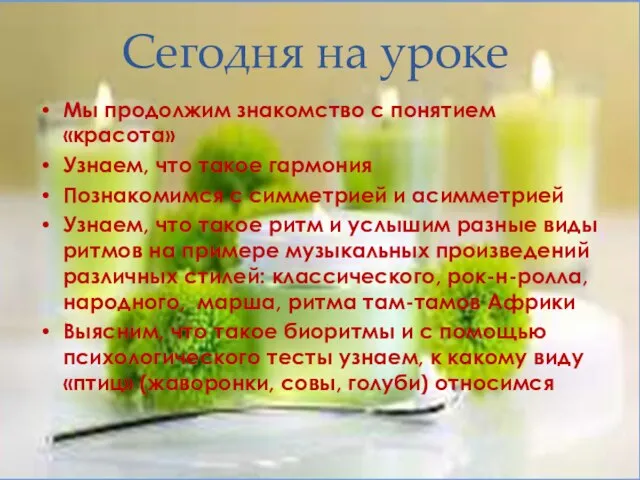 Сегодня на уроке

• Мы продолжим знакомство с понятием «красота»
• Узнаем, что такое гармония
• Познакомимся с симметрией и асимметрией
• Узнаем, что такое ритм и услышим разные виды ритмов на примере музыкальных произведений различных стилей: классического, рок-н-ролла, народного, марша, ритма там-тамов Африки
• Выясним, что такое биоритмы и с помощью психологического тесты узнаем, к какому виду «птиц» (жаворонки, совы, голуби) относимся